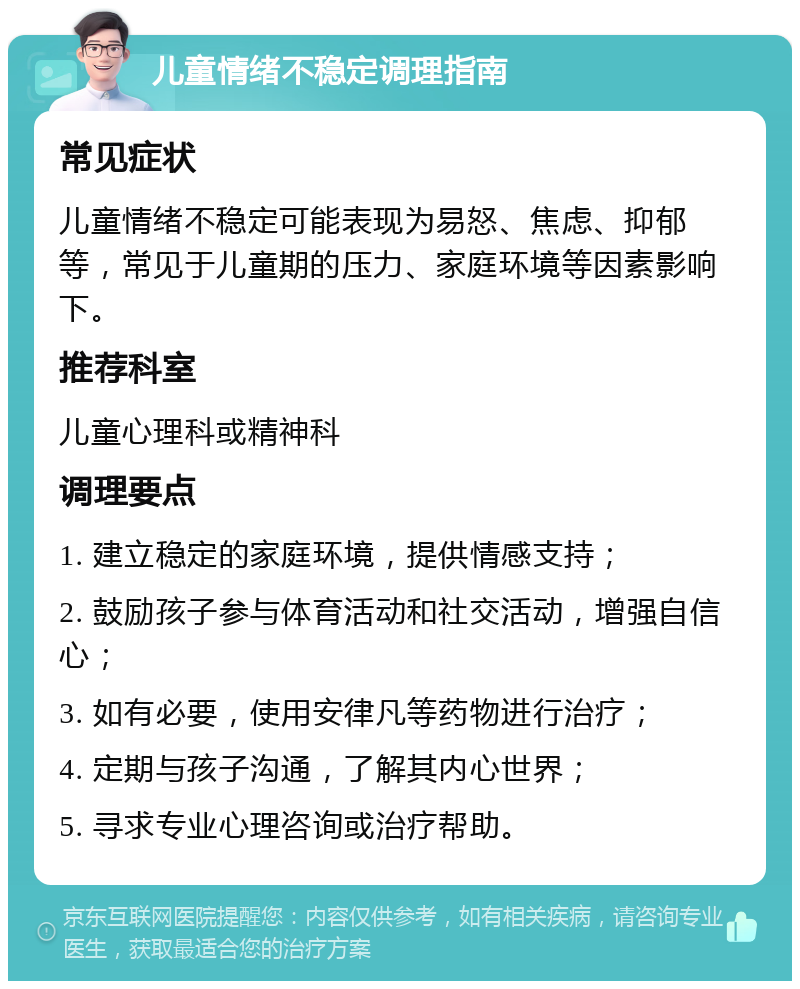 儿童情绪不稳定调理指南

常见症状

儿童情绪不稳定可能表现为易怒、焦虑、抑郁等，常见于儿童期的压力、家庭环境等因素影响下。

推荐科室

儿童心理科或精神科

调理要点

1. 建立稳定的家庭环境，提供情感支持；

2. 鼓励孩子参与体育活动和社交活动，增强自信心；

3. 如有必要，使用安律凡等药物进行治疗；

4. 定期与孩子沟通，了解其内心世界；

5. 寻求专业心理咨询或治疗帮助。

京东互联网医院提醒您：内容仅供参考，如有相关疾病，请咨询专业医生，获取最适合您的治疗方案